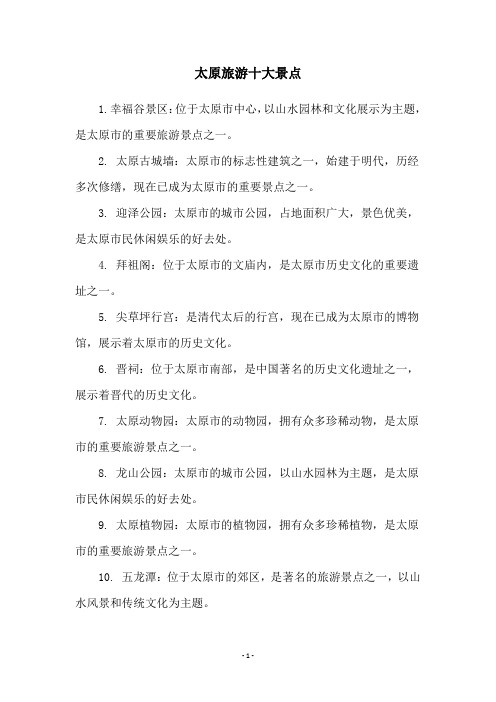 太原旅游十大景点

1. 幸福谷景区：位于太原市中心，以山水园林和文化展示为主题，是太原市的重要旅游景点之一。

2. 太原古城墙：太原市的标志性建筑之一，始建于明代，历经多次修缮，现在已成为太原市的重要景点之一。

3. 迎泽公园：太原市的城市公园，占地面积广大，景色优美，是太原市民休闲娱乐的好去处。

4. 拜祖阁：位于太原市的文庙内，是太原市历史文化的重要遗址之一。

5. 尖草坪行宫：是清代太后的行宫，现在已成为太原市的博物馆，展示着太原市的历史文化。

6. 晋祠：位于太原市南部，是中国著名的历史文化遗址之一，展示着晋代的历史文化。

7. 太原动物园：太原市的动物园，拥有众多珍稀动物，是太原市的重要旅游景点之一。

8. 龙山公园：太原市的城市公园，以山水园林为主题，是太原市民休闲娱乐的好去处。

9. 太原植物园：太原市的植物园，拥有众多珍稀植物，是太原市的重要旅游景点之一。

10. 五龙潭：位于太原市的郊区，是著名的旅游景点之一，以山水风景和传统文化为主题。

- 1 -